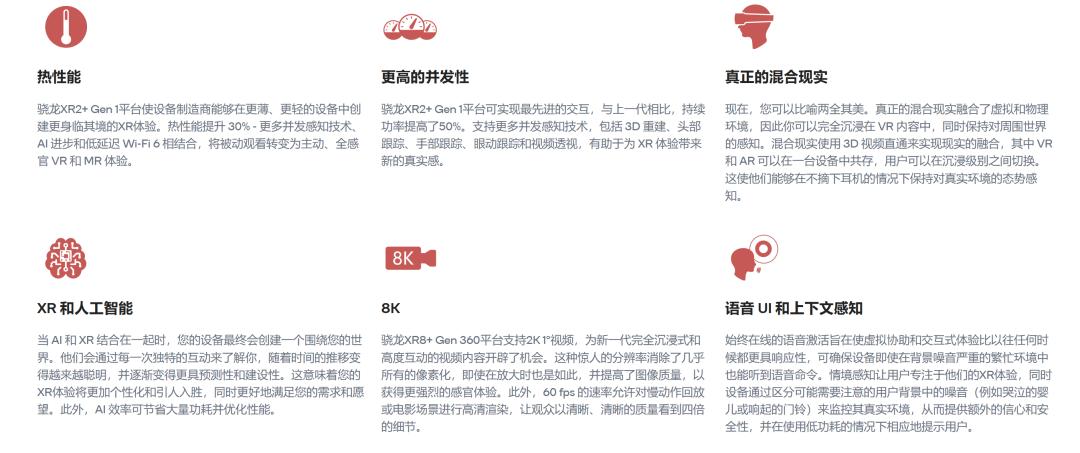 热性能

骁龙XR2+ Gen 1平台使设备制造商能够在更薄、更轻的设备中创建更身临其境的XR体验。热性能提升 30% - 更多并发感知技术、AI 进步和低延迟 Wi-Fi 6 相结合，将被动观看转变为主动、全感官 VR 和 MR 体验。

更高的并发性

骁龙XR2+ Gen 1平台可实现最先进的交互，与上一代相比，持续功率提高了50%。支持更多并发感知技术，包括 3D 重建、头部跟踪、手部跟踪、眼动跟踪和视频透视，有助于为 XR 体验带来新的真实感。

真正的混合现实

现在，您可以比喻两全其美。真正的混合现实融合了虚拟和物理环境，因此你可以完全沉浸在 VR 内容中，同时保持对周围世界的感知。混合现实使用 3D 视频直通来实现现实的融合，其中 VR 和 AR 可以在一台设备中共存，用户可以在沉浸级别之间切换。这使他们能够在不摘下耳机的情况下保持对真实环境的态势感知。

XR 和人工智能

当 AI 和 XR 结合在一起时，您的设备最终会创建一个围绕您的世界。他们会通过每一次独特的互动来了解你，随着时间的推移变得越来越聪明，并逐渐变得更具预测性和建设性。这意味着您的XR体验将更加个性化和引人入胜，同时更好地满足您的需求和愿望。此外，AI 效率可节省大量功耗并优化性能。

8K

8K

骁龙XR8+ Gen 360平台支持2K 1°视频，为新一代完全沉浸式和高度互动的视频内容开辟了机会。这种惊人的分辨率消除了几乎所有的像素化，即使在放大时也是如此，并提高了图像质量，以获得更强烈的感官体验。此外，60 fps 的速率允许对慢动作回放或电影场景进行高清渲染，让观众以清晰、清晰的质量看到四倍的细节。

语音 UI 和上下文感知

始终在线的语音激活旨在使虚拟协助和交互式体验比以往任何时候都更具响应性，可确保设备即使在背景噪音严重的繁忙环境中也能听到语音命令。情境感知让用户专注于他们的XR体验，同时设备通过区分可能需要注意的用户背景中的噪音（例如哭泣的婴儿或响起的门铃）来监控其真实环境，从而提供额外的信心和安全性，并在使用低功耗的情况下相应地提示用户。